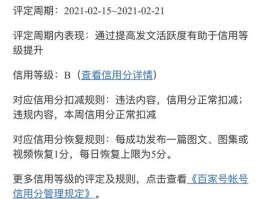 评定周期：2021-02-15~2021-02-21

评定周期内表现：通过提高发文活跃度有助于信用等级提升

信用等级：B（查看信用分详情）

对应信用分扣减规则：违法内容，信用分正常扣减；违规内容，本周信用分正常扣减

对应信用分恢复规则：每成功发布一篇图文、图集或视频恢复1分，每日恢复上限为5分。

更多信用等级的评定及规则，点击查看《百家号帐号信用分管理规定》。